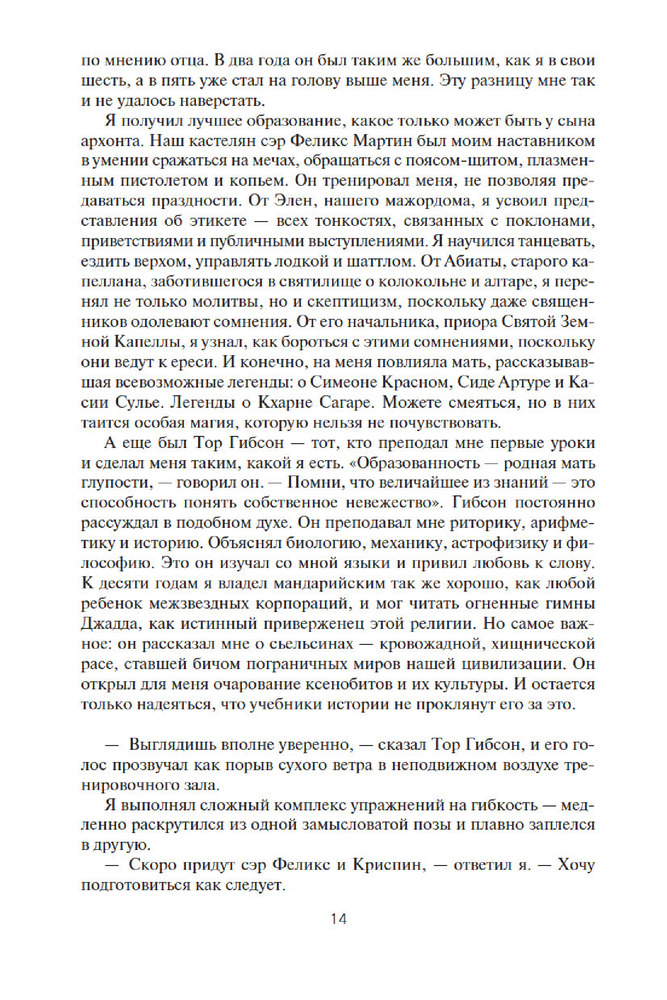 по мнению отца. В два года он был таким же большим, как я в свои шесть, а в пять уже стал на голову выше меня. Эту разницу мне так и не удалось наверстать.

Я получил лучшее образование, какое только может быть у сына архонта. Наш кастелян сэр Феликс Мартин был моим наставником в умении сражаться на мечах, обращаться с поясом-щитом, плазменным пистолетом и копьем. Он тренировал меня, не позволяя предаваться праздности. От Элен, нашего мажордома, я усвоил представления об этикете — всех тонкостях, связанных с поклонами, приветствиями и публичными выступлениями. Я научился танцевать, ездить верхом, управлять лодкой и шаттлом. От Абиаты, старого капеллана, заботившегося в святилище о колокольне и алтаре, я перенял не только молитвы, но и скептицизм, поскольку даже священников одолевают сомнения. От его начальника, приора Святой Земной Капеллы, я узнал, как бороться с этими сомнениями, поскольку они ведут к ереси. И конечно, на меня повлияла мать, рассказывавшая всевозможные легенды: о Симеоне Красном, Сиде Артуре и Касии Сулье. Легенды о Кхарне Сагаре. Можете смеяться, но в них таится особая магия, которую нельзя не почувствовать.

А еще был Тор Гибсон — тот, кто преподал мне первые уроки и сделал меня таким, какой я есть. «Образованность — родная мать глупости, — говорил он. — Помни, что величайшее из знаний — это способность понять собственное невежество». Гибсон постоянно рассуждал в подобном духе. Он преподавал мне риторику, арифметику и историю. Объяснял биологию, механику, астрофизику и философию. Это он изучал со мной языки и привил любовь к слову. К десяти годам я владел мандарийским так же хорошо, как любой ребенок межзвездных корпораций, и мог читать огненные гимны Джадда, как истинный приверженец этой религии. Но самое важное: он рассказал мне о сьельсинах — кровожадной, хищнической расе, ставшей бичом пограничных миров нашей цивилизации. Он открыл для меня очарование ксенобитов и их культуры. И остается только надеяться, что учебники истории не проклянут его за это.

— Выглядишь вполне уверенно, — сказал Тор Гибсон, и его голос прозвучал как порыв сухого ветра в неподвижном воздухе тренировочного зала.

Я выполнял сложный комплекс упражнений на гибкость — медленно раскрутился из одной замысловатой позы и плавно заплелся в другую.

— Скоро придут сэр Феликс и Криспин, — ответил я. — Хочу подготовиться как следует.

14